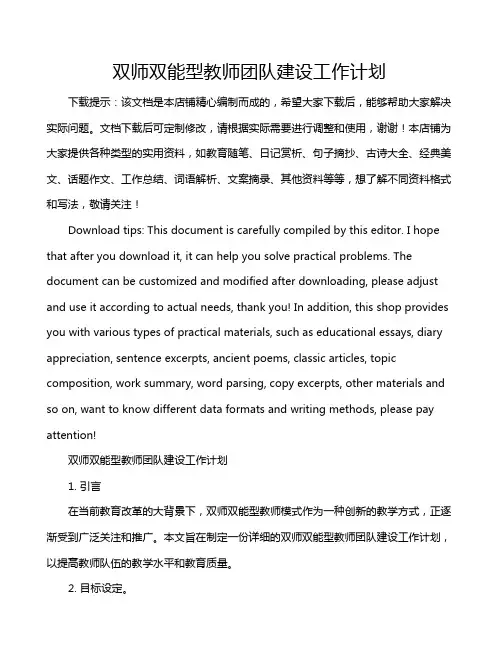 双师双能型教师团队建设工作计划

下载提示：该文档是本店铺精心编制而成的，希望大家下载后，能够帮助大家解决实际问题。文档下载后可定制修改，请根据实际需要进行调整和使用，谢谢！本店铺为大家提供各种类型的实用资料，如教育随笔、日记赏析、句子摘抄、古诗大全、经典美文、话题作文、工作总结、词语解析、文案摘录、其他资料等等，想了解不同资料格式和写法，敬请关注！

Download tips: This document is carefully compiled by this editor. I hope that after you download it, it can help you solve practical problems. The document can be customized and modified after downloading, please adjust and use it according to actual needs, thank you! In addition, this shop provides you with various types of practical materials, such as educational essays, diary appreciation, sentence excerpts, ancient poems, classic articles, topic composition, work summary, word parsing, copy excerpts, other materials and so on, want to know different data formats and writing methods, please pay attention!

双师双能型教师团队建设工作计划

1. 引言

在当前教育改革的大背景下，双师双能型教师模式作为一种创新的教学方式，正逐渐受到广泛关注和推广。本文旨在制定一份详细的双师双能型教师团队建设工作计划，以提高教师队伍的教学水平和教育质量。

2. 目标设定。